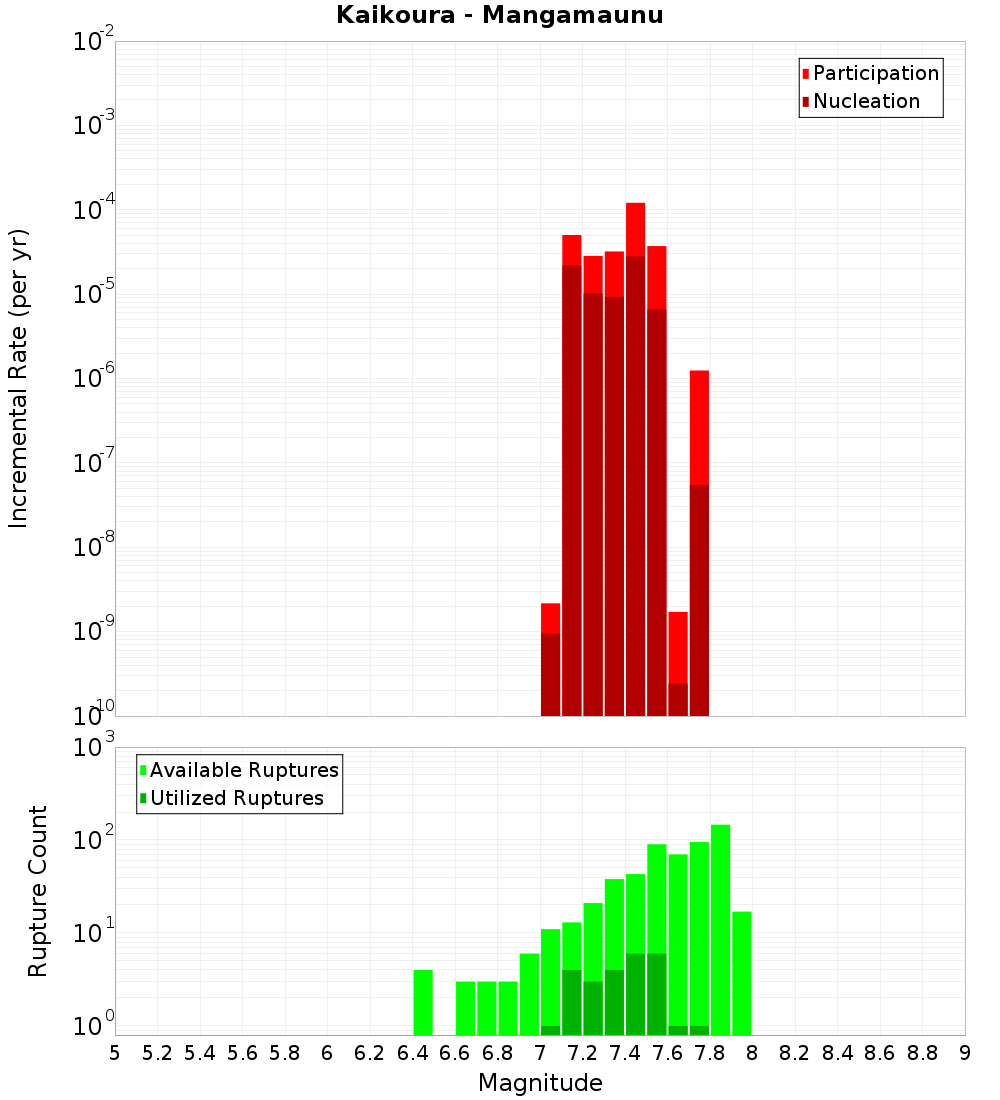 Kaikoura - Mangamaunu

Participation
Nucleation

Incremental Rate (per yr)

$10^{-2}$
$10^{-3}$
$10^{-4}$
$10^{-5}$
$10^{-6}$
$10^{-7}$
$10^{-8}$
$10^{-9}$
$10^{-10}$

Available Ruptures
Utilized Ruptures

Rupture Count

$10^{3}$
$10^{2}$
$10^{1}$
$10^{0}$

5 5.2 5.4 5.6 5.8 6 6.2 6.4 6.6 6.8 7 7.2 7.4 7.6 7.8 8 8.2 8.4 8.6 8.8 9

Magnitude